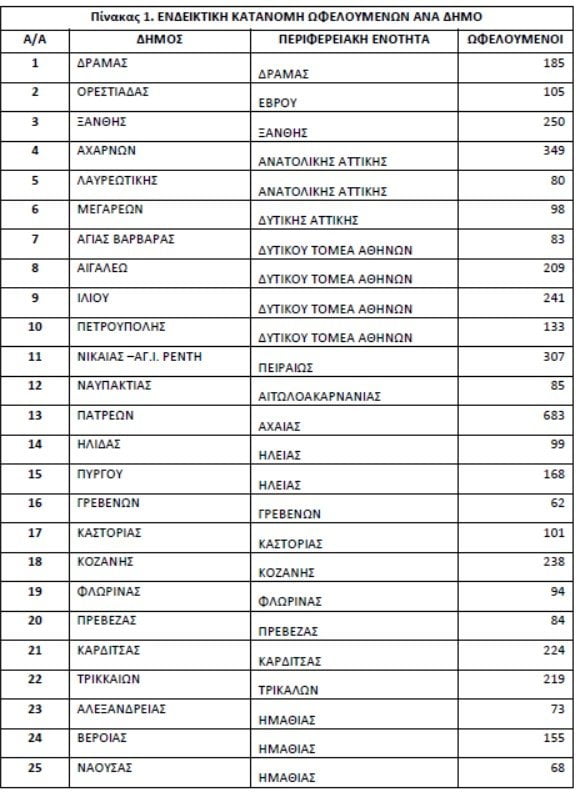 Πίνακας 1. ΕΝΔΕΙΚΤΙΚΗ ΚΑΤΑΝΟΜΗ ΩΦΕΛΟΥΜΕΝΩΝ ΑΝΑ ΔΗΜΟ

| Α/Α | ΔΗΜΟΣ | ΠΕΡΙΦΕΡΕΙΑΚΗ ΕΝΟΤΗΤΑ | ΩΦΕΛΟΥΜΕΝΟΙ |
|---|---|---|---|
| 1 | ΔΡΑΜΑΣ | ΔΡΑΜΑΣ | 185 |
| 2 | ΟΡΕΣΤΙΑΔΑΣ | ΕΒΡΟΥ | 105 |
| 3 | ΞΑΝΘΗΣ | ΞΑΝΘΗΣ | 250 |
| 4 | ΑΧΑΡΝΩΝ | ΑΝΑΤΟΛΙΚΗΣ ΑΤΤΙΚΗΣ | 349 |
| 5 | ΛΑΥΡΕΩΤΙΚΗΣ | ΑΝΑΤΟΛΙΚΗΣ ΑΤΤΙΚΗΣ | 80 |
| 6 | ΜΕΓΑΡΕΩΝ | ΔΥΤΙΚΗΣ ΑΤΤΙΚΗΣ | 98 |
| 7 | ΑΓΙΑΣ ΒΑΡΒΑΡΑΣ | ΔΥΤΙΚΟΥ ΤΟΜΕΑ ΑΘΗΝΩΝ | 83 |
| 8 | ΑΙΓΑΛΕΩ | ΔΥΤΙΚΟΥ ΤΟΜΕΑ ΑΘΗΝΩΝ | 209 |
| 9 | ΙΛΙΟΥ | ΔΥΤΙΚΟΥ ΤΟΜΕΑ ΑΘΗΝΩΝ | 241 |
| 10 | ΠΕΤΡΟΥΠΟΛΗΣ | ΔΥΤΙΚΟΥ ΤΟΜΕΑ ΑΘΗΝΩΝ | 133 |
| 11 | ΝΙΚΑΙΑΣ –ΑΓ.Ι. ΡΕΝΤΗ | ΠΕΙΡΑΙΩΣ | 307 |
| 12 | ΝΑΥΠΑΚΤΙΑΣ | ΑΙΤΩΛΟΑΚΑΡΝΑΝΙΑΣ | 85 |
| 13 | ΠΑΤΡΕΩΝ | ΑΧΑΙΑΣ | 683 |
| 14 | ΗΛΙΔΑΣ | ΗΛΕΙΑΣ | 99 |
| 15 | ΠΥΡΓΟΥ | ΗΛΕΙΑΣ | 168 |
| 16 | ΓΡΕΒΕΝΩΝ | ΓΡΕΒΕΝΩΝ | 62 |
| 17 | ΚΑΣΤΟΡΙΑΣ | ΚΑΣΤΟΡΙΑΣ | 101 |
| 18 | ΚΟΖΑΝΗΣ | ΚΟΖΑΝΗΣ | 238 |
| 19 | ΦΛΩΡΙΝΑΣ | ΦΛΩΡΙΝΑΣ | 94 |
| 20 | ΠΡΕΒΕΖΑΣ | ΠΡΕΒΕΖΑΣ | 84 |
| 21 | ΚΑΡΔΙΤΣΑΣ | ΚΑΡΔΙΤΣΑΣ | 224 |
| 22 | ΤΡΙΚΚΑΙΩΝ | ΤΡΙΚΑΛΩΝ | 219 |
| 23 | ΑΛΕΞΑΝΔΡΕΙΑΣ | ΗΜΑΘΙΑΣ | 73 |
| 24 | ΒΕΡΟΙΑΣ | ΗΜΑΘΙΑΣ | 155 |
| 25 | ΝΑΟΥΣΑΣ | ΗΜΑΘΙΑΣ | 68 |